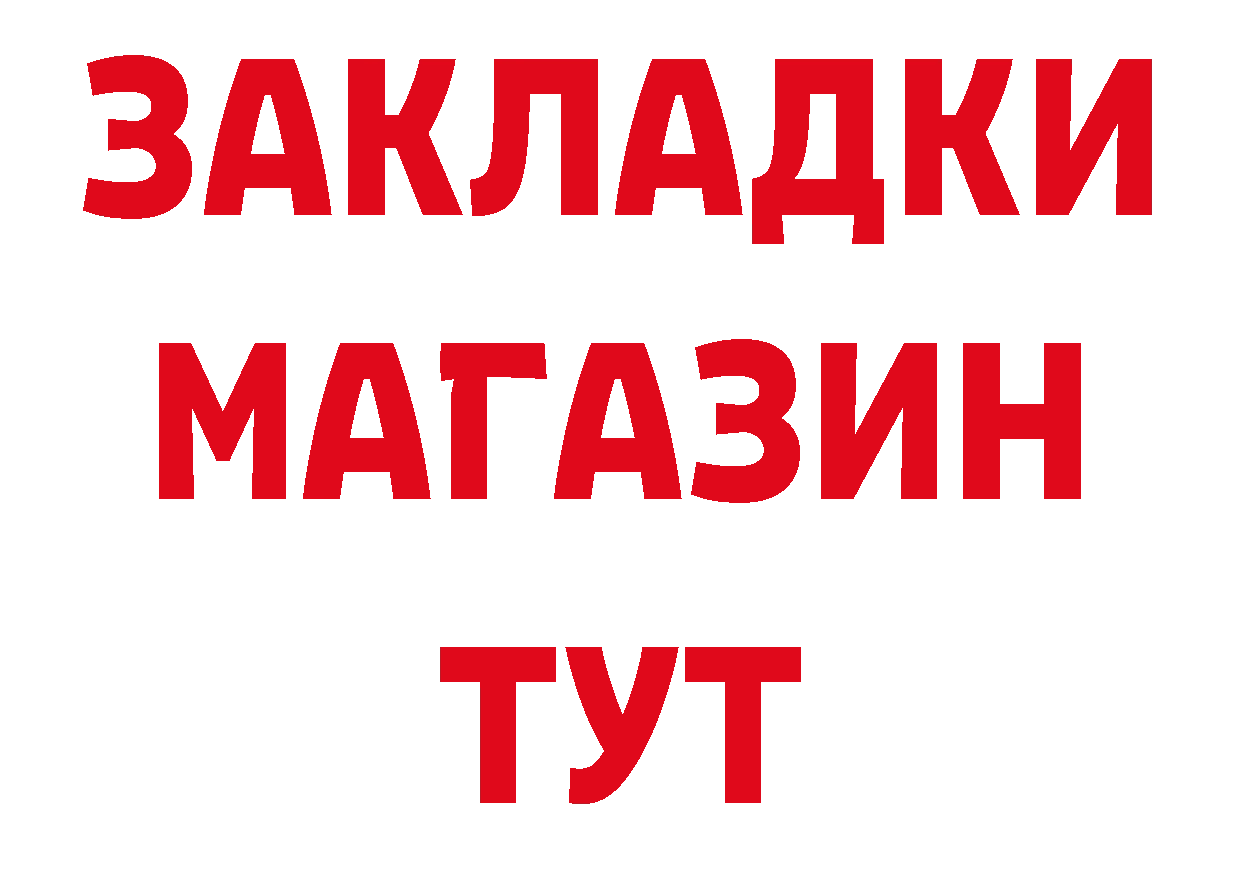 ЗАКЛАДКИ
МАГАЗИН
ТУТ